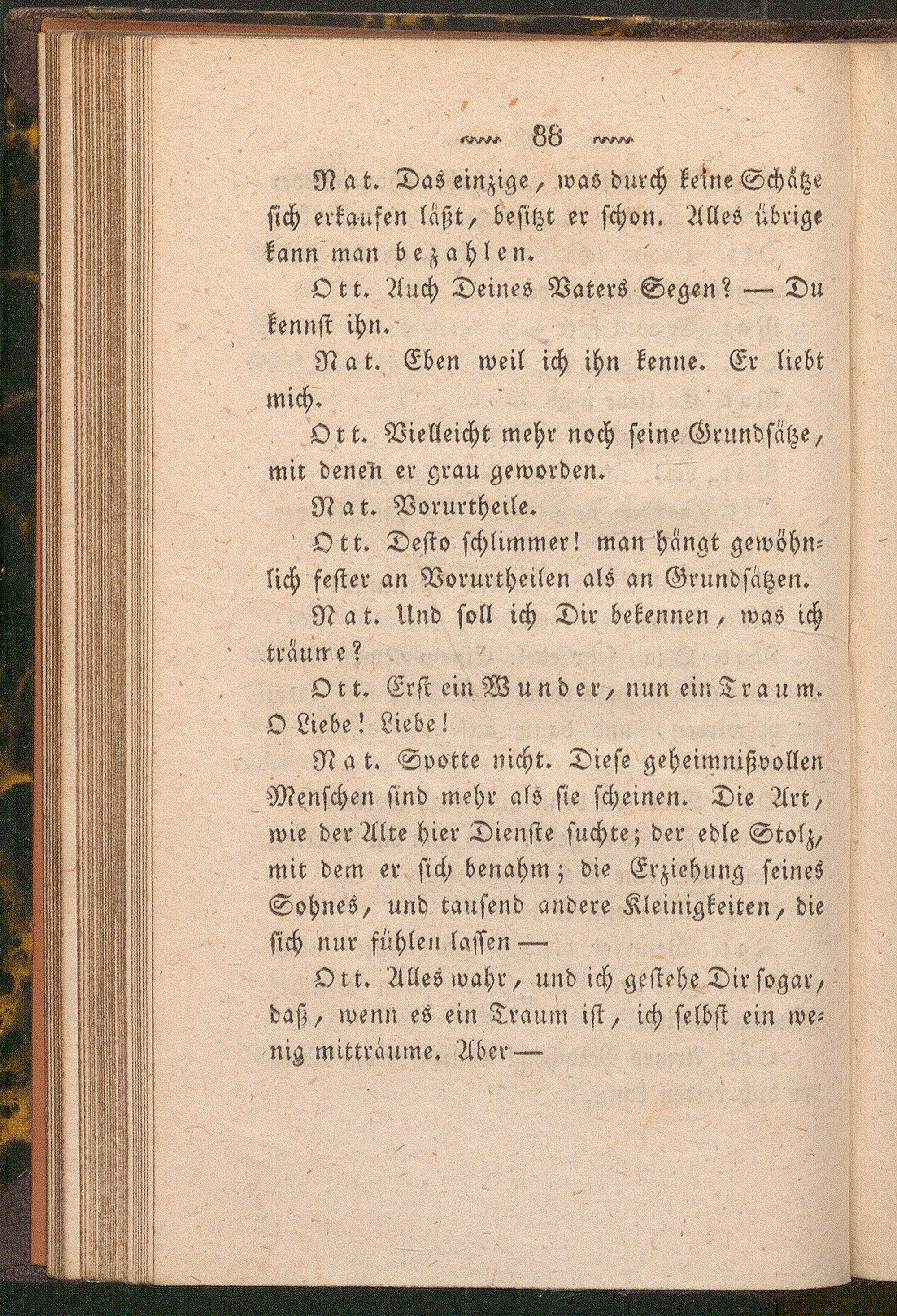 88

Nat. Das einzige, was durch keine Schätze sich erkaufen läßt, besitzt er schon. Alles übrige kann man bezahlen.

Ott. Auch Deines Vaters Segen? — Du kennst ihn.

Nat. Eben weil ich ihn kenne. Er liebt mich.

Ott. Vielleicht mehr noch seine Grundsätze, mit denen er grau geworden.

Nat. Vorurtheile.

Ott. Desto schlimmer! man hängt gewöhnlich fester an Vorurtheilen als an Grundsätzen.

Nat. Und soll ich Dir bekennen, was ich träume?

Ott. Erst ein Wunder, nun ein Traum. O Liebe! Liebe!

Nat. Spotte nicht. Diese geheimnißvollen Menschen sind mehr als sie scheinen. Die Art, wie der Alte hier Dienste suchte; der edle Stolz, mit dem er sich benahm; die Erziehung seines Sohnes, und tausend andere Kleinigkeiten, die sich nur fühlen lassen —

Ott. Alles wahr, und ich gestehe Dir sogar, daß, wenn es ein Traum ist, ich selbst ein wenig mitträume. Aber —